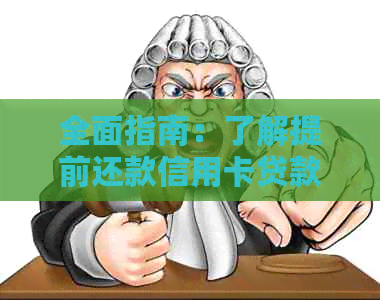 全面指南：了解提前还款信用卡贷款